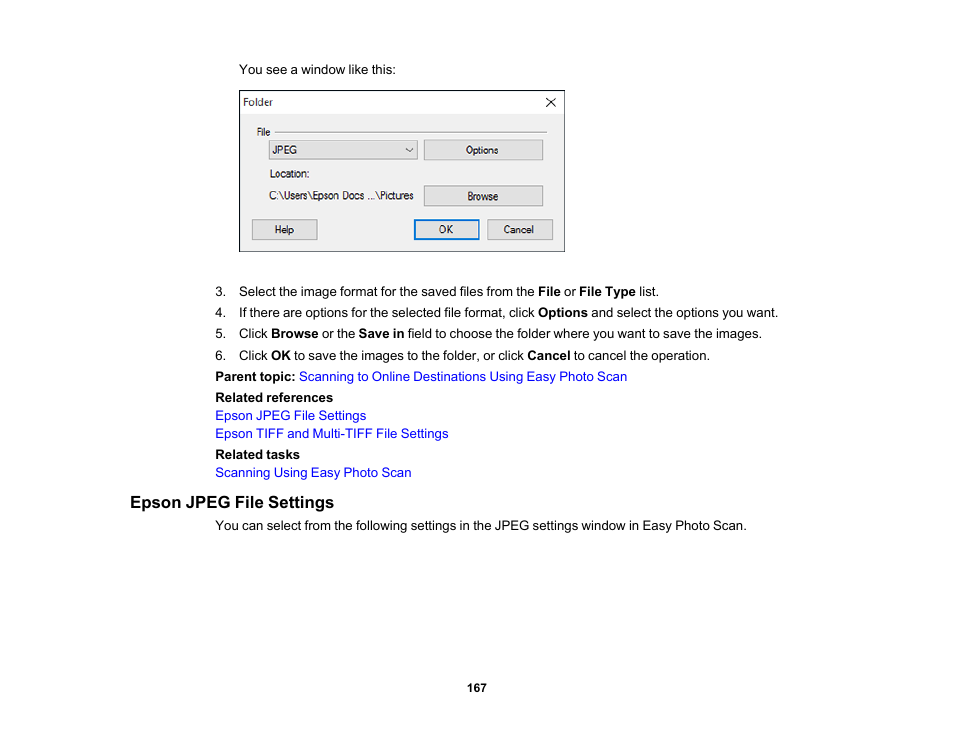 You see a window like this:

Folder

File

JPEG

Options

Location:

C:\Users\Epson Docs ...\Pictures

Browse

Help

OK

Cancel

3. Select the image format for the saved files from the File or File Type list.
4. If there are options for the selected file format, click Options and select the options you want.
5. Click Browse or the Save in field to choose the folder where you want to save the images.
6. Click OK to save the images to the folder, or click Cancel to cancel the operation.

Parent topic: Scanning to Online Destinations Using Easy Photo Scan

Related references
Epson JPEG File Settings
Epson TIFF and Multi-TIFF File Settings

Related tasks
Scanning Using Easy Photo Scan

Epson JPEG File Settings

You can select from the following settings in the JPEG settings window in Easy Photo Scan.

167